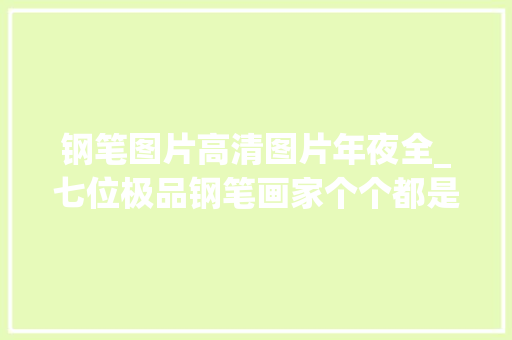 钢笔图片高清图片年夜全_七位极品钢笔画家个个都是